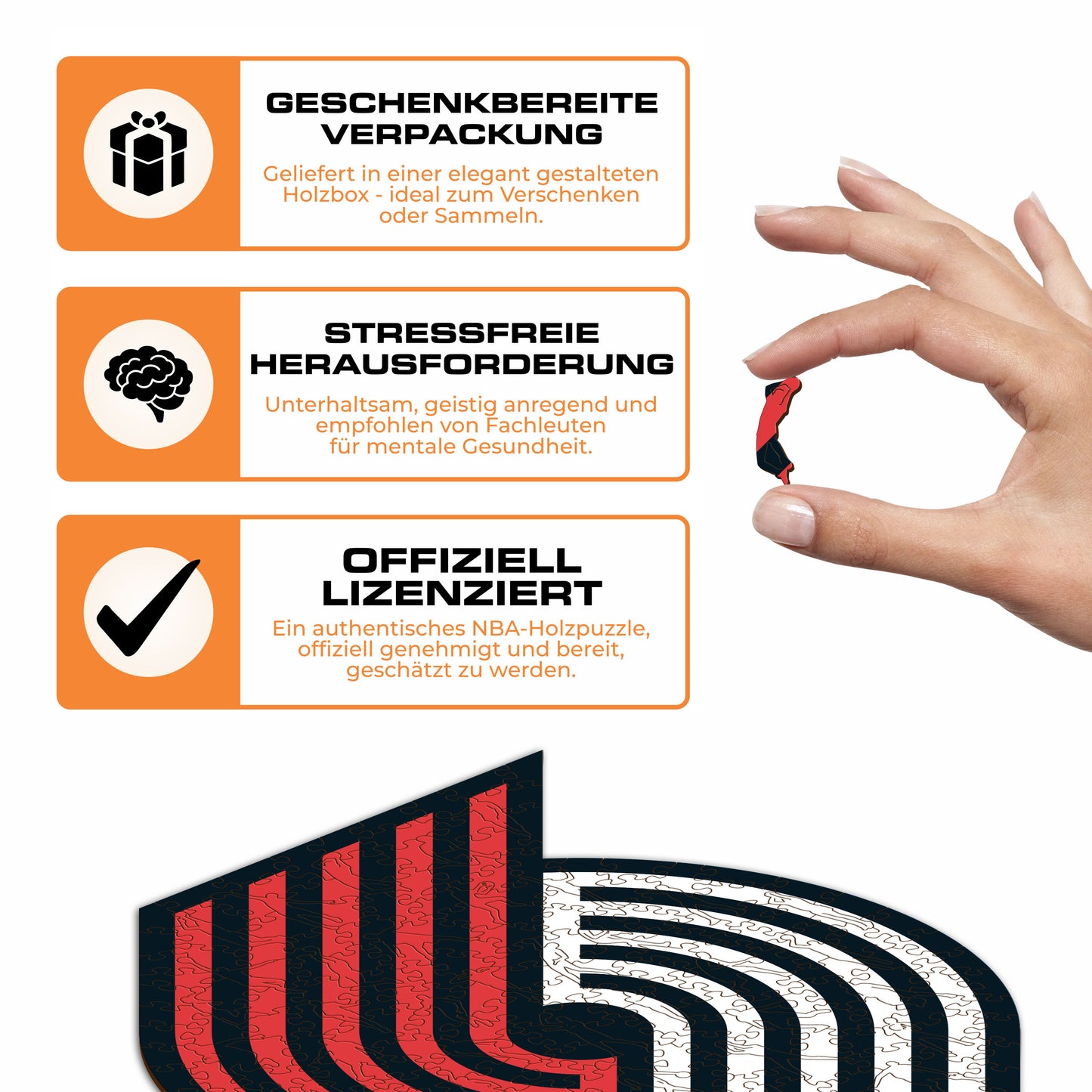 GESCHENKBEREITE VERPACKUNG

Geliefert in einer elegant gestalteten Holzbox - ideal zum Verschenken oder Sammeln.

STRESSFREIE HERAUSFORDERUNG

Unterhaltsam, geistig anregend und empfohlen von Fachleuten für mentale Gesundheit.

OFFIZIELL LIZENZIERT

Ein authentisches NBA-Holzpuzzle, offiziell genehmigt und bereit, geschätzt zu werden.